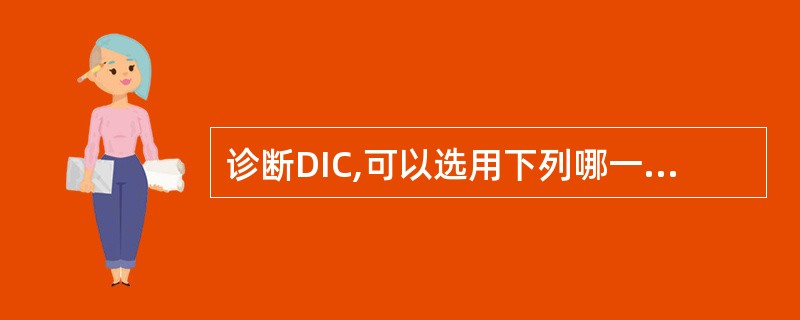 诊断DIC,可以选用下列哪一...